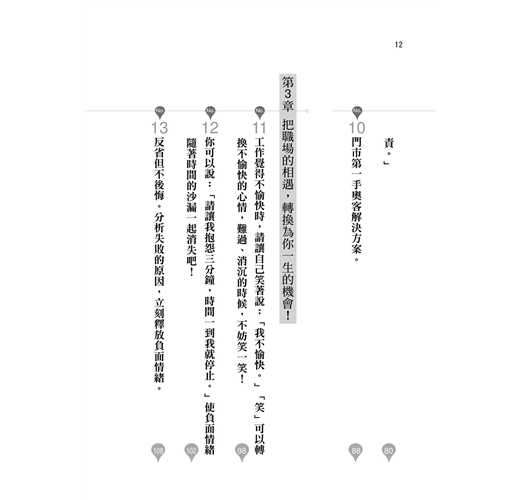 12

責。」 80

No. 10 門市第一手奧客解決方案。 88

第3章 把職場的相遇，轉換為你一生的機會！

No. 11 工作覺得不愉快時，請讓自己笑著說：「我不愉快。」「笑」可以轉換不愉快的心情，難過、消沉的時候，不妨笑一笑！ 98

No. 12 你可以說：「請讓我抱怨三分鐘，時間一到我就停止。」使負面情緒隨著時間的沙漏一起消失吧！ 102

No. 13 反省但不後悔。分析失敗的原因，立刻釋放負面情緒。 108